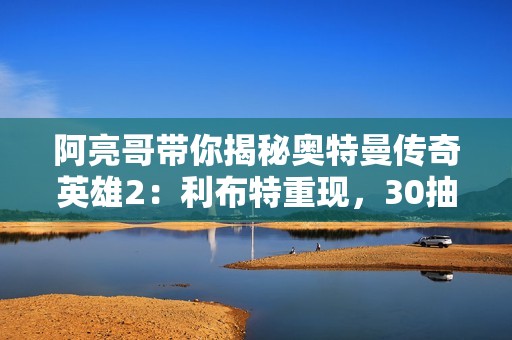 阿亮哥带你揭秘奥特曼传奇英雄2：利布特重现，30抽